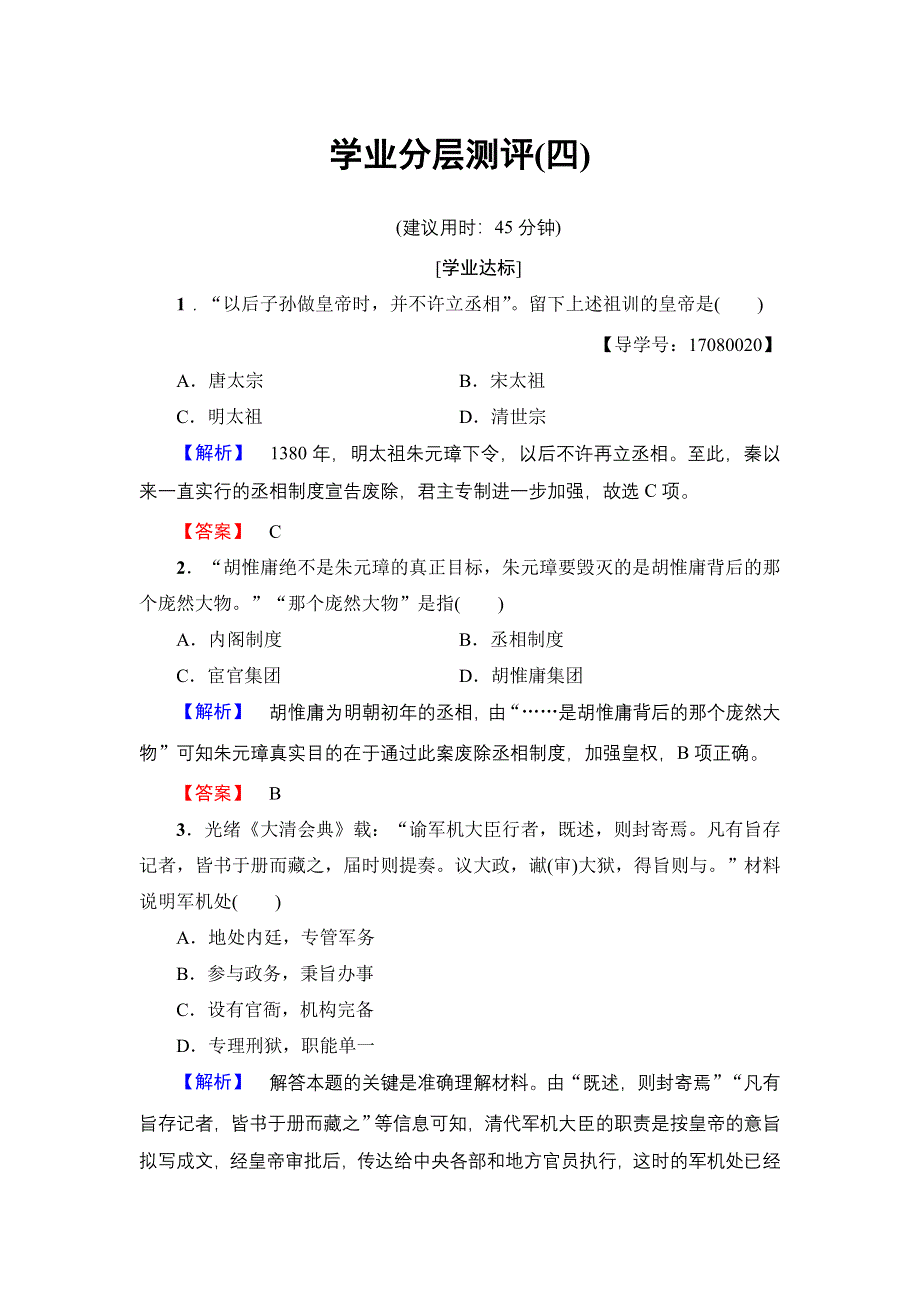 学业分层测评(四)

(建议用时：45 分钟)

[学业达标]

1．“以后子孙做皇帝时，并不许立丞相”。留下上述祖训的皇帝是(　　)

【导学号：17080020】

A．唐太宗　　B．宋太祖

C．明太祖　　D．清世宗

【解析】　1380 年，明太祖朱元璋下令，以后不许再立丞相。至此，秦以来一直实行的丞相制度宣告废除，君主专制进一步加强，故选 C 项。

【答案】　C

2．“胡惟庸绝不是朱元璋的真正目标，朱元璋要毁灭的是胡惟庸背后的那个庞然大物。”“那个庞然大物”是指(　　)

A．内阁制度　　B．丞相制度

C．宦官集团　　D．胡惟庸集团

【解析】　胡惟庸为明朝初年的丞相，由“……是胡惟庸背后的那个庞然大物”可知朱元璋真实目的在于通过此案废除丞相制度，加强皇权，B 项正确。

【答案】　B

3．光绪《大清会典》载：“谕军机大臣行者，既述，则封寄焉。凡有旨存记者，皆书于册而藏之，届时则提奏。议大政，谳(审)大狱，得旨则与。”材料说明军机处(　　)

A．地处内廷，专管军务

B．参与政务，秉旨办事

C．设有官衙，机构完备

D．专理刑狱，职能单一

【解析】　解答本题的关键是准确理解材料。由“既述，则封寄焉”“凡有旨存记者，皆书于册而藏之”等信息可知，清代军机大臣的职责是按皇帝的意旨拟写成文，经皇帝审批后，传达给中央各部和地方官员执行，这时的军机处已经